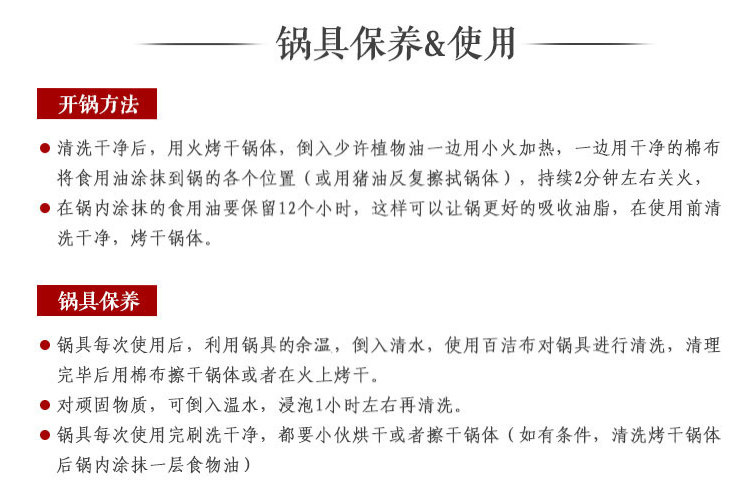 锅具保养&使用

开锅方法

● 清洗干净后，用火烤干锅体，倒入少许植物油一边用小火加热，一边用干净的棉布将食用油涂抹到锅的各个位置（或用猪油反复擦拭锅体），持续2分钟左右关火，

● 在锅内涂抹的食用油要保留12个小时，这样可以让锅更好的吸收油脂，在使用前清洗干净，烤干锅体。

锅具保养

● 锅具每次使用后，利用锅具的余温，倒入清水，使用百洁布对锅具进行清洗，清理完毕后用棉布擦干锅体或者在火上烤干。

● 对顽固物质，可倒入温水，浸泡1小时左右再清洗。

● 锅具每次使用完刷洗干净，都要小伙烘干或者擦干锅体（如有条件，清洗烤干锅体后锅内涂抹一层食物油）